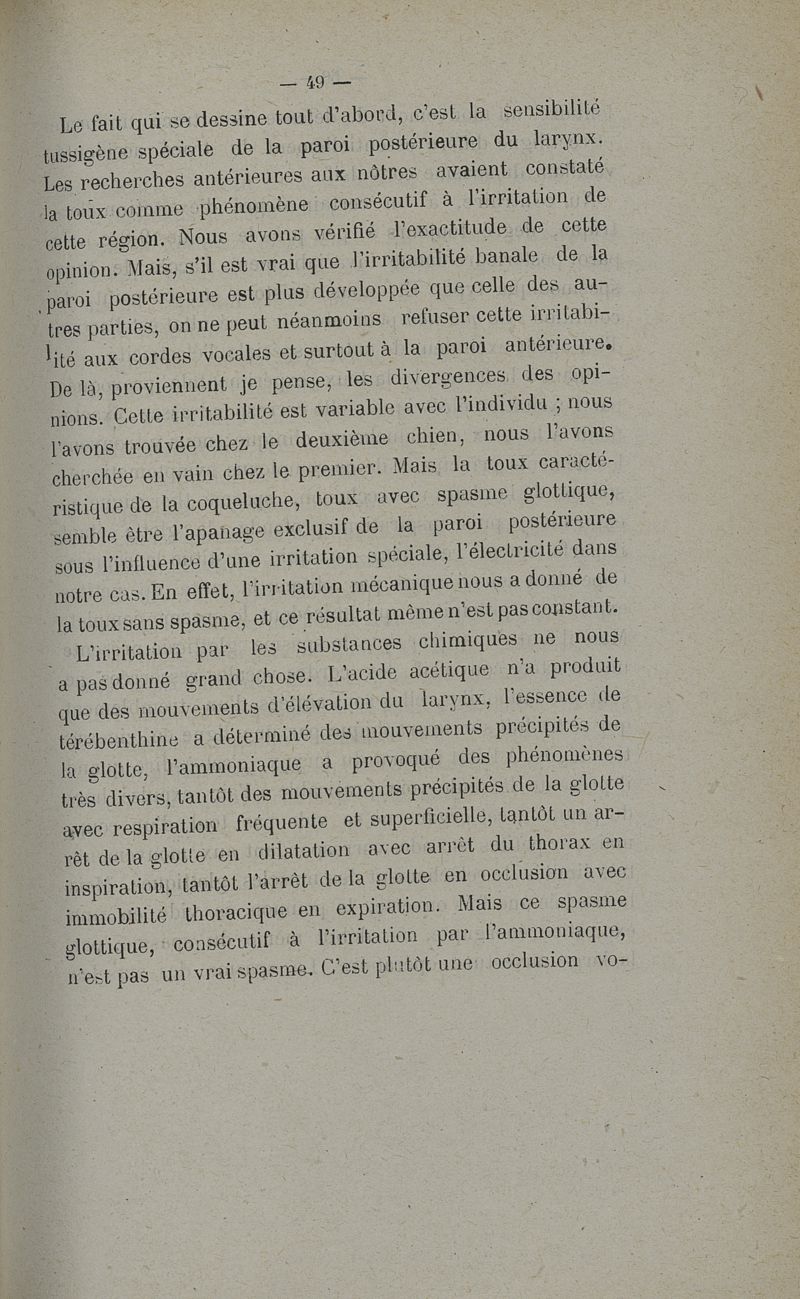 — 49 —

Le fait qui se dessine tout d'abord, c'est la sensibilité tussigène spéciale de la paroi postérieure du larynx. Les recherches antérieures aux nôtres avaient constaté la toux comme phénomène consécutif à l'irritation de cette région. Nous avons vérifié l'exactitude de cette opinion. Mais, s'il est vrai que l'irritabilité banale de la paroi postérieure est plus développée que celle des autres parties, on ne peut néanmoins refuser cette irritabilité aux cordes vocales et surtout à la paroi antérieure. De là, proviennent je pense, les divergences des opinions. Cette irritabilité est variable avec l'individu ; nous l'avons trouvée chez le deuxième chien, nous l'avons cherchée en vain chez le premier. Mais la toux caractéristique de la coqueluche, toux avec spasme glottique, semble être l'apanage exclusif de la paroi postérieure sous l'influence d'une irritation spéciale, l'électricité dans notre cas. En effet, l'irritation mécanique nous a donné de la toux sans spasme, et ce résultat même n'est pas constant.

L'irritation par les substances chimiques ne nous a pas donné grand chose. L'acide acétique n'a produit que des mouvements d'élévation du larynx, l'essence de térébenthine a déterminé des mouvements précipités de la glotte, l'ammoniaque a provoqué des phénomènes très divers, tantôt des mouvements précipités de la glotte avec respiration fréquente et superficielle, tantôt un arrêt de la glotte en dilatation avec arrêt du thorax en inspiration, tantôt l'arrêt de la glotte en occlusion avec immobilité thoracique en expiration. Mais ce spasme glottique, consécutif à l'irritation par l'ammoniaque, n'est pas un vrai spasme. C'est plutôt une occlusion vo-